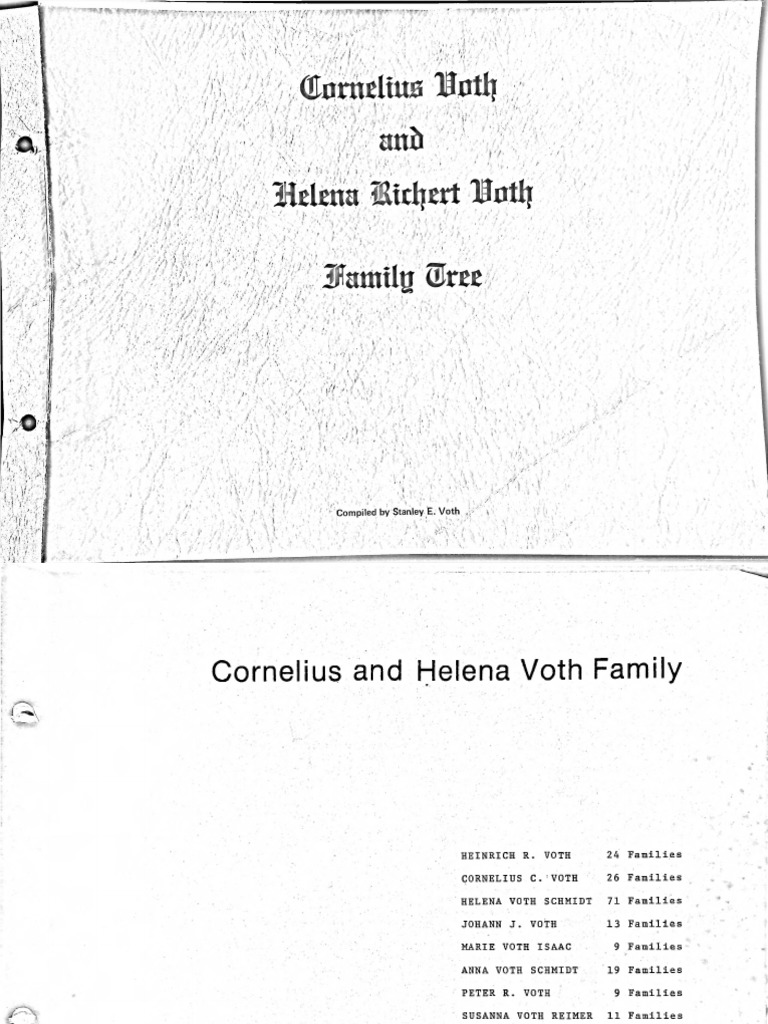 Cornelius Voth
and
Helena Richert Voth
Family Tree

Compiled by Stanley E. Voth

Cornelius and Helena Voth Family

| | |
|---|---|
| HEINRICH R. VOTH | 24 Families |
| CORNELIUS C. VOTH | 26 Families |
| HELENA VOTH SCHMIDT | 71 Families |
| JOHANN J. VOTH | 13 Families |
| MARIE VOTH ISAAC | 9 Families |
| ANNA VOTH SCHMIDT | 19 Families |
| PETER R. VOTH | 9 Families |
| SUSANNA VOTH REIMER | 11 Families |